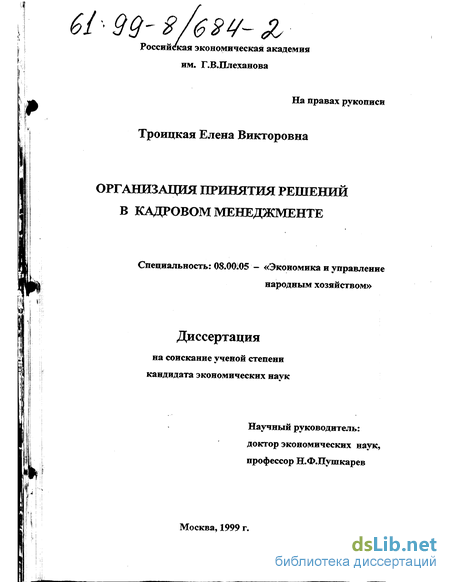 61:99-8/684-2

Российская экономическая академия
им. Г.В.Плеханова

На правах рукописи

Троицкая Елена Викторовна

ОРГАНИЗАЦИЯ ПРИНЯТИЯ РЕШЕНИЙ
В КАДРОВОМ МЕНЕДЖМЕНТЕ

Специальность: 08.00.05 – «Экономика и управление народным хозяйством»

Диссертация
на соискание ученой степени
кандидата экономических наук

Научный руководитель:
доктор экономических наук,
профессор Н.Ф.Пушкарев

Москва, 1999 г.

dsLib.net
библиотека диссертаций